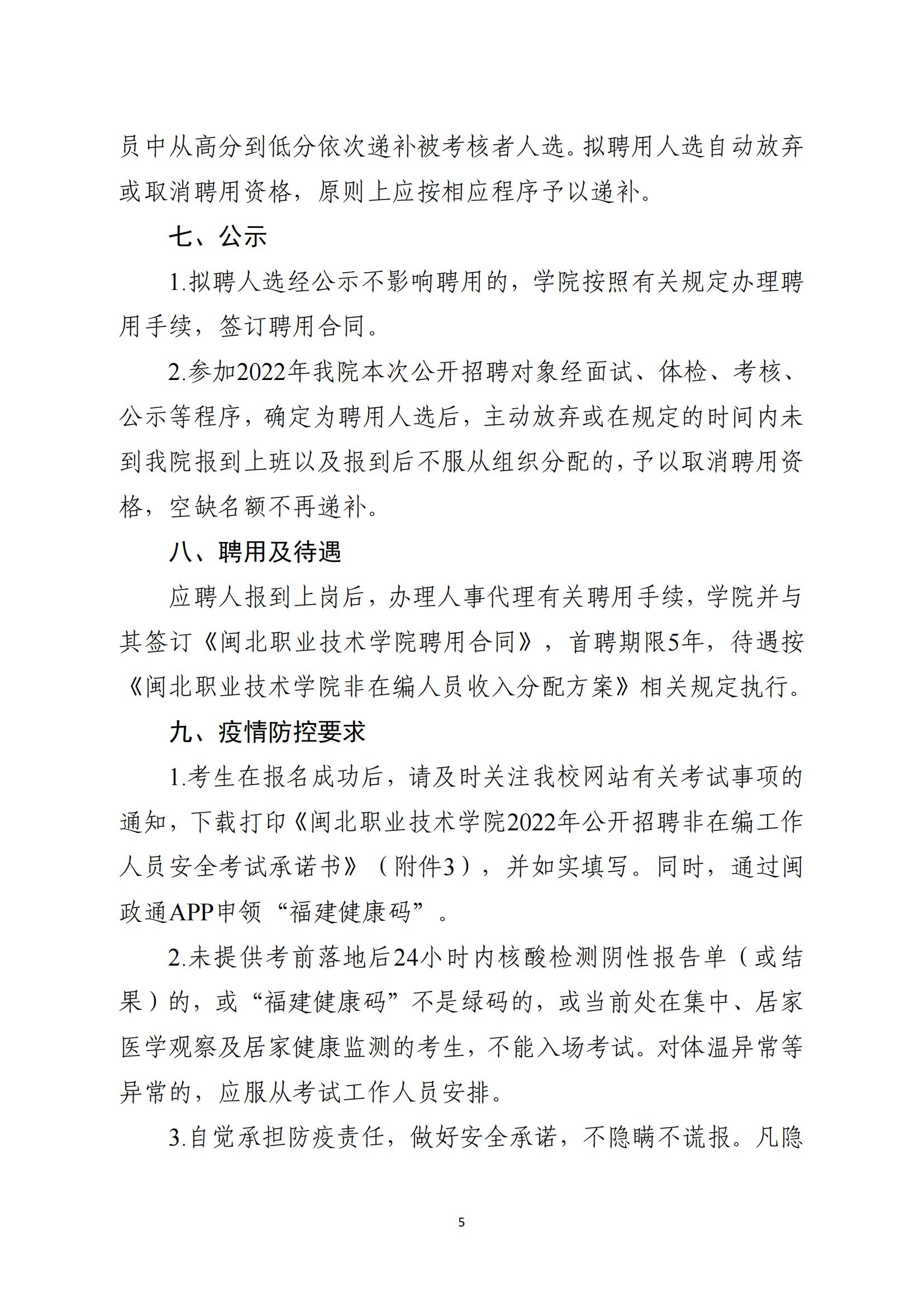 员中从高分到低分依次递补被考核者人选。拟聘用人选自动放弃或取消聘用资格，原则上应按相应程序予以递补。

七、公示

1.拟聘人选经公示不影响聘用的，学院按照有关规定办理聘用手续，签订聘用合同。

2.参加2022年我院本次公开招聘对象经面试、体检、考核、公示等程序，确定为聘用人选后，主动放弃或在规定的时间内未到我院报到上班以及报到后不服从组织分配的，予以取消聘用资格，空缺名额不再递补。

八、聘用及待遇

应聘人报到上岗后，办理人事代理有关聘用手续，学院并与其签订《闽北职业技术学院聘用合同》，首聘期限5年，待遇按《闽北职业技术学院非在编人员收入分配方案》相关规定执行。

九、疫情防控要求

1.考生在报名成功后，请及时关注我校网站有关考试事项的通知，下载打印《闽北职业技术学院2022年公开招聘非在编工作人员安全考试承诺书》（附件3），并如实填写。同时，通过闽政通APP申领“福建健康码”。

2.未提供考前落地后24小时内核酸检测阴性报告单（或结果）的，或“福建健康码”不是绿码的，或当前处在集中、居家医学观察及居家健康监测的考生，不能入场考试。对体温异常等异常的，应服从考试工作人员安排。

3.自觉承担防疫责任，做好安全承诺，不隐瞒不谎报。凡隐

5